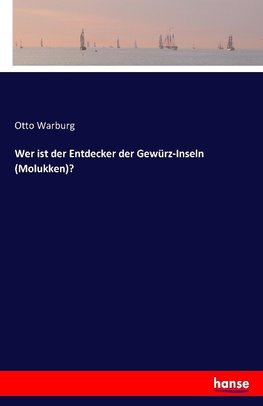 Otto Warburg

Wer ist der Entdecker der Gewürz-Inseln (Molukken)?

hanse